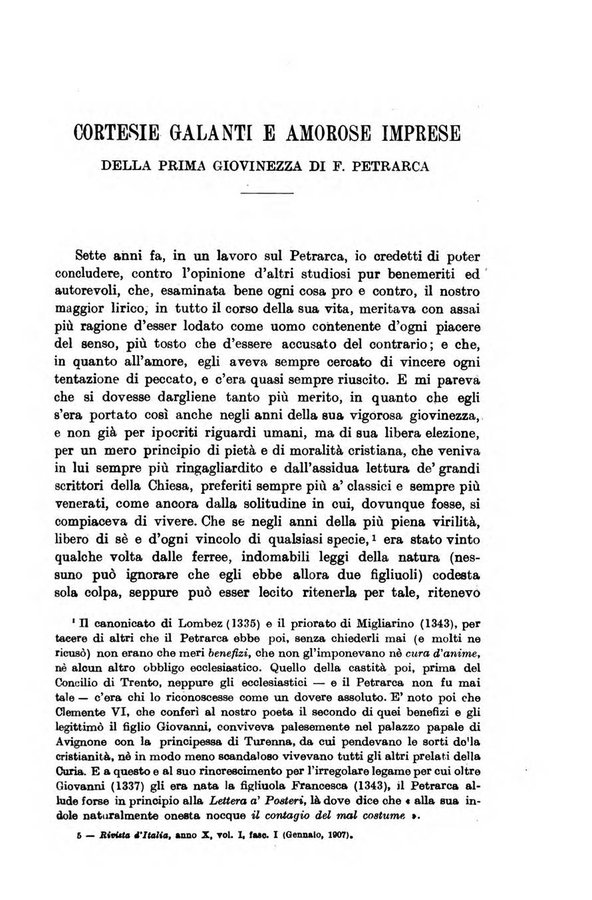 CORTESIE GALANTI E AMOROSE IMPRESE

DELLA PRIMA GIOVINEZZA DI F. PETRARCA

Sette anni fa, in un lavoro sul Petrarca, io credetti di poter concludere, contro l'opinione d'altri studiosi pur benemeriti ed autorevoli, che, esaminata bene ogni cosa pro e contro, il nostro maggior lirico, in tutto il corso della sua vita, meritava con assai più ragione d'esser lodato come uomo contenente d'ogni piacere del senso, più tosto che d'essere accusato del contrario; e che, in quanto all'amore, egli aveva sempre cercato di vincere ogni tentazione di peccato, e c'era quasi sempre riuscito. E mi pareva che si dovesse dargliene tanto più merito, in quanto che egli s'era portato così anche negli anni della sua vigorosa giovinezza, e non già per ipocriti riguardi umani, ma di sua libera elezione, per un mero principio di pietà e di moralità cristiana, che veniva in lui sempre più ringagliardito e dall'assidua lettura de' grandi scrittori della Chiesa, preferiti sempre più a' classici e sempre più venerati, come ancora dalla solitudine in cui, dovunque fosse, si compiaceva di vivere. Che se negli anni della più piena virilità, libero di sè e d'ogni vincolo di qualsiasi specie,$^1$ era stato vinto qualche volta dalle ferree, indomabili leggi della natura (nessuno può ignorare che egli ebbe allora due figliuoli) codesta sola colpa, seppure può esser lecito ritenerla per tale, ritenevo

$^1$ Il canonicato di Lombez (1335) e il priorato di Migliarino (1343), per tacere di altri che il Petrarca ebbe poi, senza chiederli mai (e molti ne ricusò) non erano che meri benefizi, che non gl'imponevano nè cura d'anime, nè alcun altro obbligo ecclesiastico. Quello della castità poi, prima del Concilio di Trento, neppure gli ecclesiastici — e il Petrarca non fu mai tale — c'era chi lo riconoscesse come un dovere assoluto. E' noto poi che Clemente VI, che conferì al nostro poeta il secondo di quei benefizi e gli legittimò il figlio Giovanni, conviveva palesemente nel palazzo papale di Avignone con la principessa di Turenna, da cui pendevano le sorti della cristianità, nè in modo meno scandaloso vivevano tutti gli altri prelati della Curia. E a questo e al suo rincrescimento per l'irregolare legame per cui oltre Giovanni (1337) gli era nata la figliuola Francesca (1343), il Petrarca allude forse in principio alla Lettera a' Posteri, là dove dice che « alla sua indole naturalmente onesta nocque il contagio del mal costume ».

5 — Rivista d'Italia, anno X, vol. I, fasc. I (Gennaio, 1907).